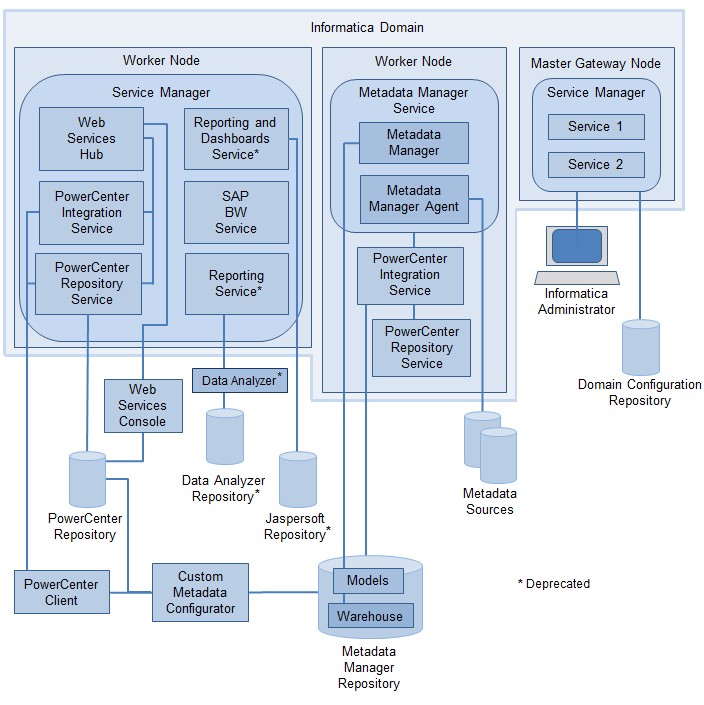 Informatica Domain

Worker Node

Service Manager

Web Services Hub

Reporting and Dashboards Service*

PowerCenter Integration Service

SAP BW Service

PowerCenter Repository Service

Reporting Service*

Worker Node

Metadata Manager Service

Metadata Manager

Metadata Manager Agent

PowerCenter Integration Service

PowerCenter Repository Service

Master Gateway Node

Service Manager

Service 1

Service 2

Informatica Administrator

Domain Configuration Repository

Web Services Console

Data Analyzer*

Data Analyzer Repository*

Jaspersoft Repository*

PowerCenter Repository

Metadata Sources

PowerCenter Client

Custom Metadata Configurator

Models

Warehouse

Metadata Manager Repository

* Deprecated